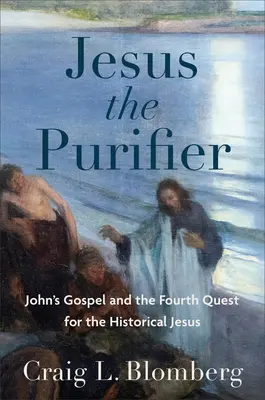 Jesus the Purifier

John's Gospel and the Fourth Quest for the Historical Jesus

Craig L. Blomberg